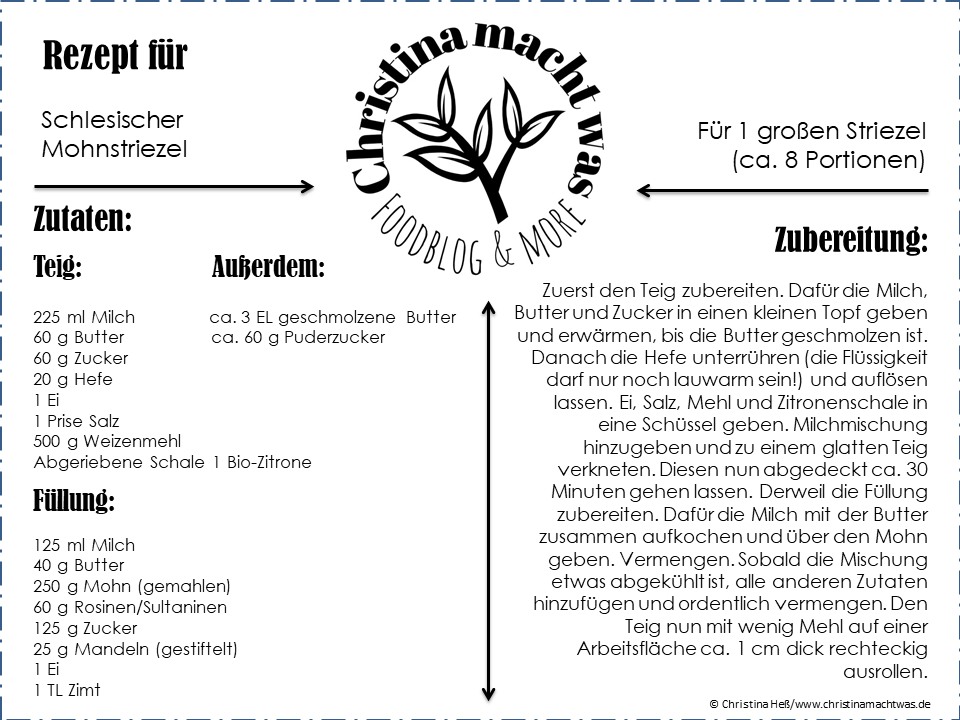 Rezept für

Schlesischer Mohnstriezel

Christina macht was
FOODBLOG & MORE

Für 1 großen Striezel (ca. 8 Portionen)

Zutaten:

Teig:

225 ml Milch
60 g Butter
60 g Zucker
20 g Hefe
1 Ei
1 Prise Salz
500 g Weizenmehl
Abgeriebene Schale 1 Bio-Zitrone

Außerdem:

ca. 3 EL geschmolzene Butter
ca. 60 g Puderzucker

Füllung:

125 ml Milch
40 g Butter
250 g Mohn (gemahlen)
60 g Rosinen/Sultaninen
125 g Zucker
25 g Mandeln (gestiftelt)
1 Ei
1 TL Zimt

Zubereitung:

Zuerst den Teig zubereiten. Dafür die Milch, Butter und Zucker in einen kleinen Topf geben und erwärmen, bis die Butter geschmolzen ist. Danach die Hefe unterrühren (die Flüssigkeit darf nur noch lauwarm sein!) und auflösen lassen. Ei, Salz, Mehl und Zitronenschale in eine Schüssel geben. Milchmischung hinzugeben und zu einem glatten Teig verkneten. Diesen nun abgedeckt ca. 30 Minuten gehen lassen. Derweil die Füllung zubereiten. Dafür die Milch mit der Butter zusammen aufkochen und über den Mohn geben. Vermengen. Sobald die Mischung etwas abgekühlt ist, alle anderen Zutaten hinzufügen und ordentlich vermengen. Den Teig nun mit wenig Mehl auf einer Arbeitsfläche ca. 1 cm dick rechteckig ausrollen.

© Christina Heß/www.christinamachtwas.de